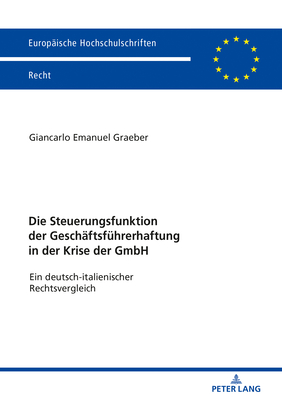 Europäische Hochschulschriften

Recht

Giancarlo Emanuel Graeber

Die Steuerungsfunktion der Geschäftsführerhaftung in der Krise der GmbH

Ein deutsch-italienischer Rechtsvergleich

PETER LANG